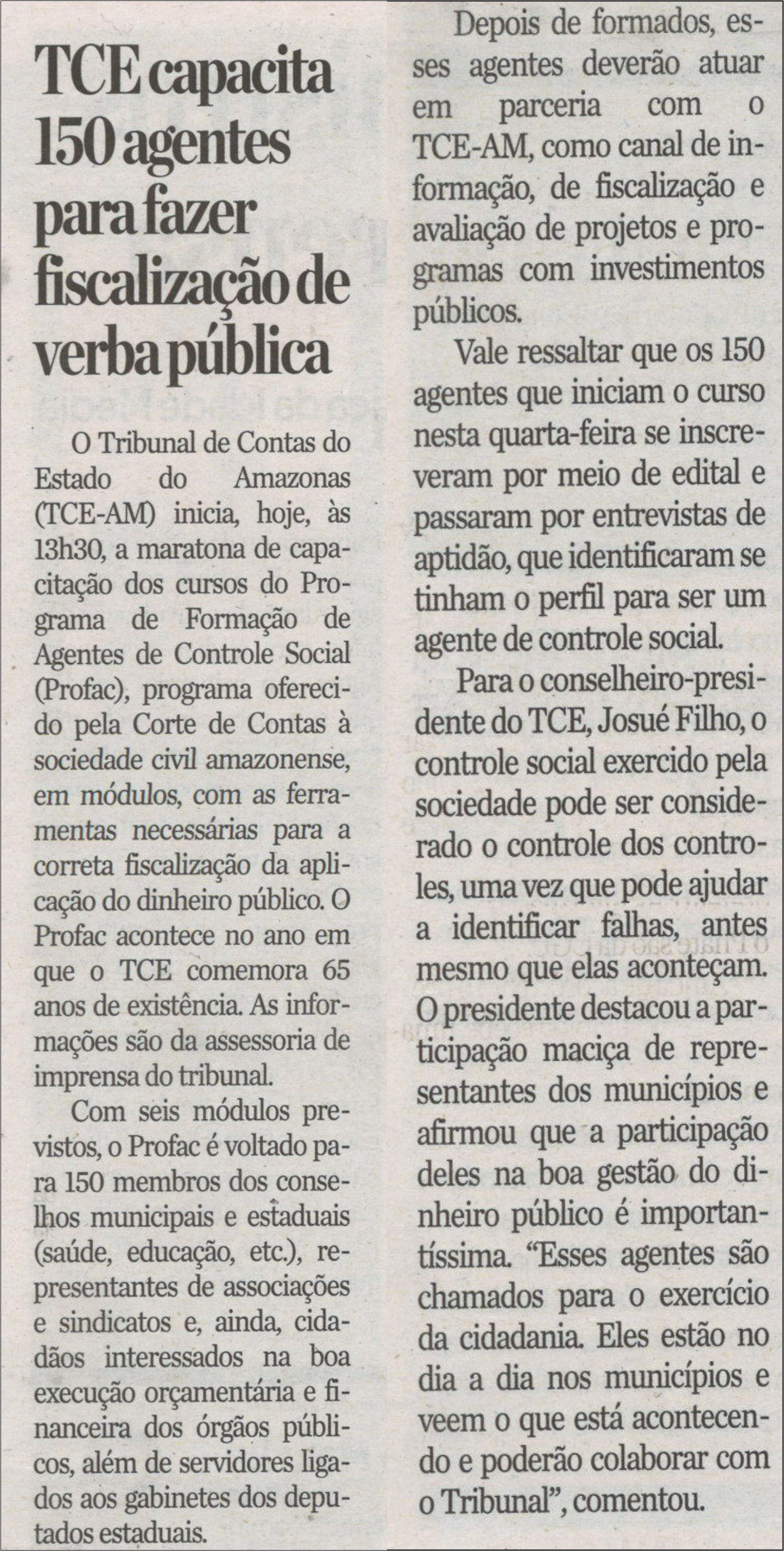 TCE capacita 150 agentes para fazer fiscalização de verba pública

O Tribunal de Contas do Estado do Amazonas (TCE-AM) inicia, hoje, às 13h30, a maratona de capacitação dos cursos do Programa de Formação de Agentes de Controle Social (Profac), programa oferecido pela Corte de Contas à sociedade civil amazonense, em módulos, com as ferramentas necessárias para a correta fiscalização da aplicação do dinheiro público. O Profac acontece no ano em que o TCE comemora 65 anos de existência. As informações são da assessoria de imprensa do tribunal.

Com seis módulos previstos, o Profac é voltado para 150 membros dos conselhos municipais e estaduais (saúde, educação, etc.), representantes de associações e sindicatos e, ainda, cidadãos interessados na boa execução orçamentária e financeira dos órgãos públicos, além de servidores ligados aos gabinetes dos deputados estaduais.

Depois de formados, esses agentes deverão atuar em parceria com o TCE-AM, como canal de informação, de fiscalização e avaliação de projetos e programas com investimentos públicos.

Vale ressaltar que os 150 agentes que iniciam o curso nesta quarta-feira se inscreveram por meio de edital e passaram por entrevistas de aptidão, que identificaram se tinham o perfil para ser um agente de controle social.

Para o conselheiro-presidente do TCE, Josué Filho, o controle social exercido pela sociedade pode ser considerado o controle dos controles, uma vez que pode ajudar a identificar falhas, antes mesmo que elas aconteçam. O presidente destacou a participação maciça de representantes dos municípios e afirmou que a participação deles na boa gestão do dinheiro público é importantíssima. “Esses agentes são chamados para o exercício da cidadania. Eles estão no dia a dia nos municípios e veem o que está acontecendo e poderão colaborar com o Tribunal”, comentou.